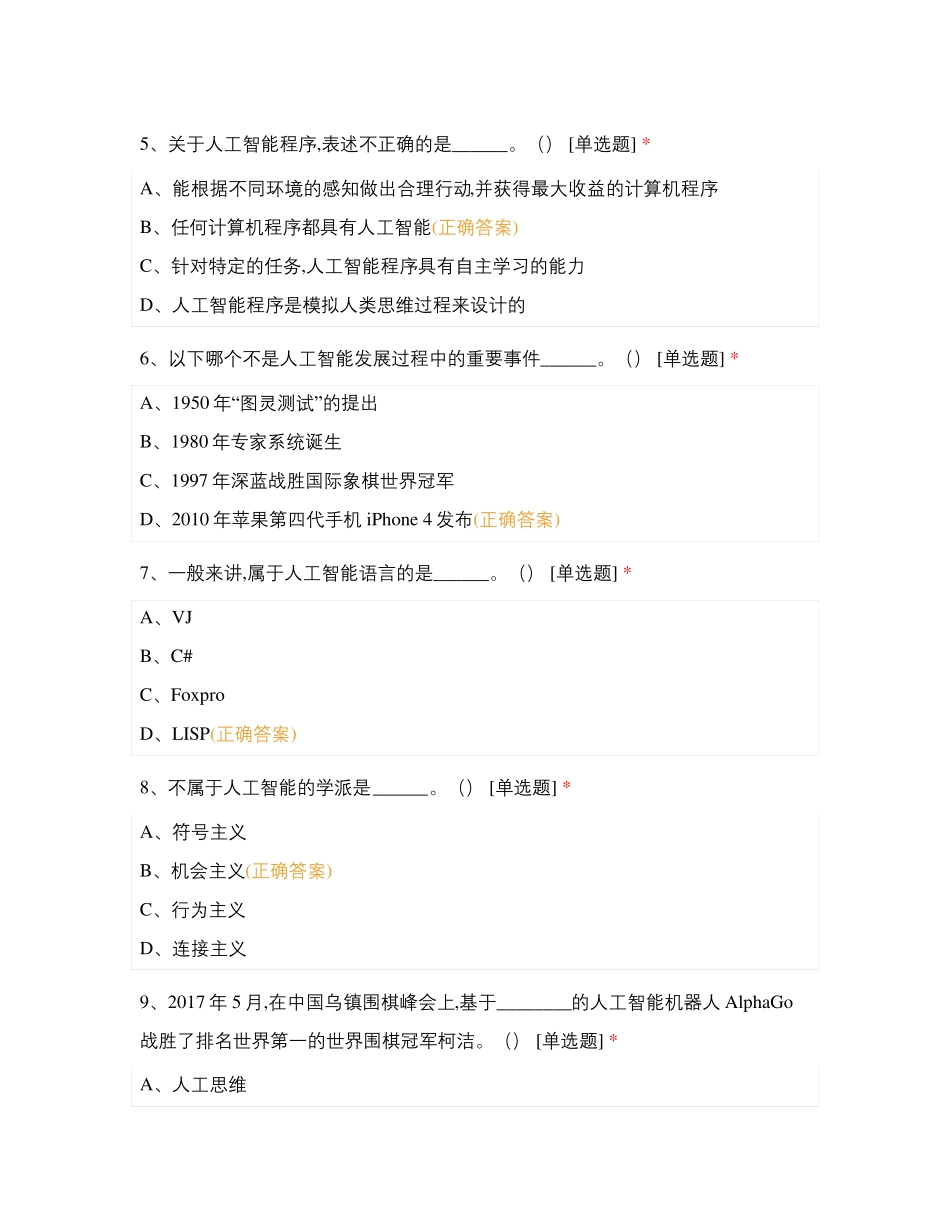 5、关于人工智能程序,表述不正确的是______。（） [单选题] *

A、能根据不同环境的感知做出合理行动,并获得最大收益的计算机程序

B、任何计算机程序都具有人工智能(正确答案)

C、针对特定的任务,人工智能程序具有自主学习的能力

D、人工智能程序是模拟人类思维过程来设计的

6、以下哪个不是人工智能发展过程中的重要事件______。（） [单选题] *

A、1950 年“图灵测试”的提出

B、1980 年专家系统诞生

C、1997 年深蓝战胜国际象棋世界冠军

D、2010 年苹果第四代手机 iPhone 4 发布(正确答案)

7、一般来讲,属于人工智能语言的是______。（） [单选题] *

A、VJ

B、C#

C、Foxpro

D、LISP(正确答案)

8、不属于人工智能的学派是______。（） [单选题] *

A、符号主义

B、机会主义(正确答案)

C、行为主义

D、连接主义

9、2017 年 5 月,在中国乌镇围棋峰会上,基于________的人工智能机器人 AlphaGo 战胜了排名世界第一的世界围棋冠军柯洁。（） [单选题] *

A、人工思维